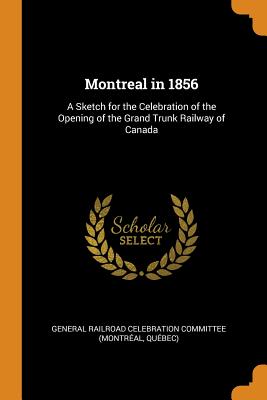 Montreal in 1856

A Sketch for the Celebration of the Opening of the Grand Trunk Railway of Canada

Scholar SELECT

GENERAL RAILROAD CELEBRATION COMMITTEE (MONTRÉAL, QUÉBEC)